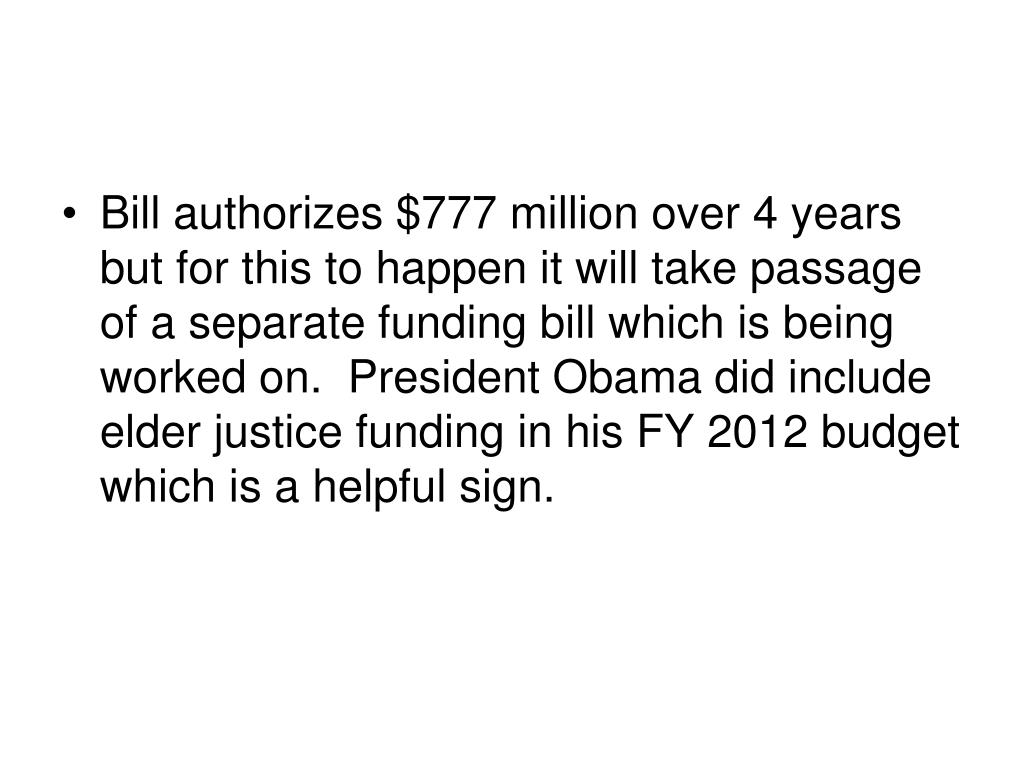 • Bill authorizes \$777 million over 4 years but for this to happen it will take passage of a separate funding bill which is being worked on. President Obama did include elder justice funding in his FY 2012 budget which is a helpful sign.